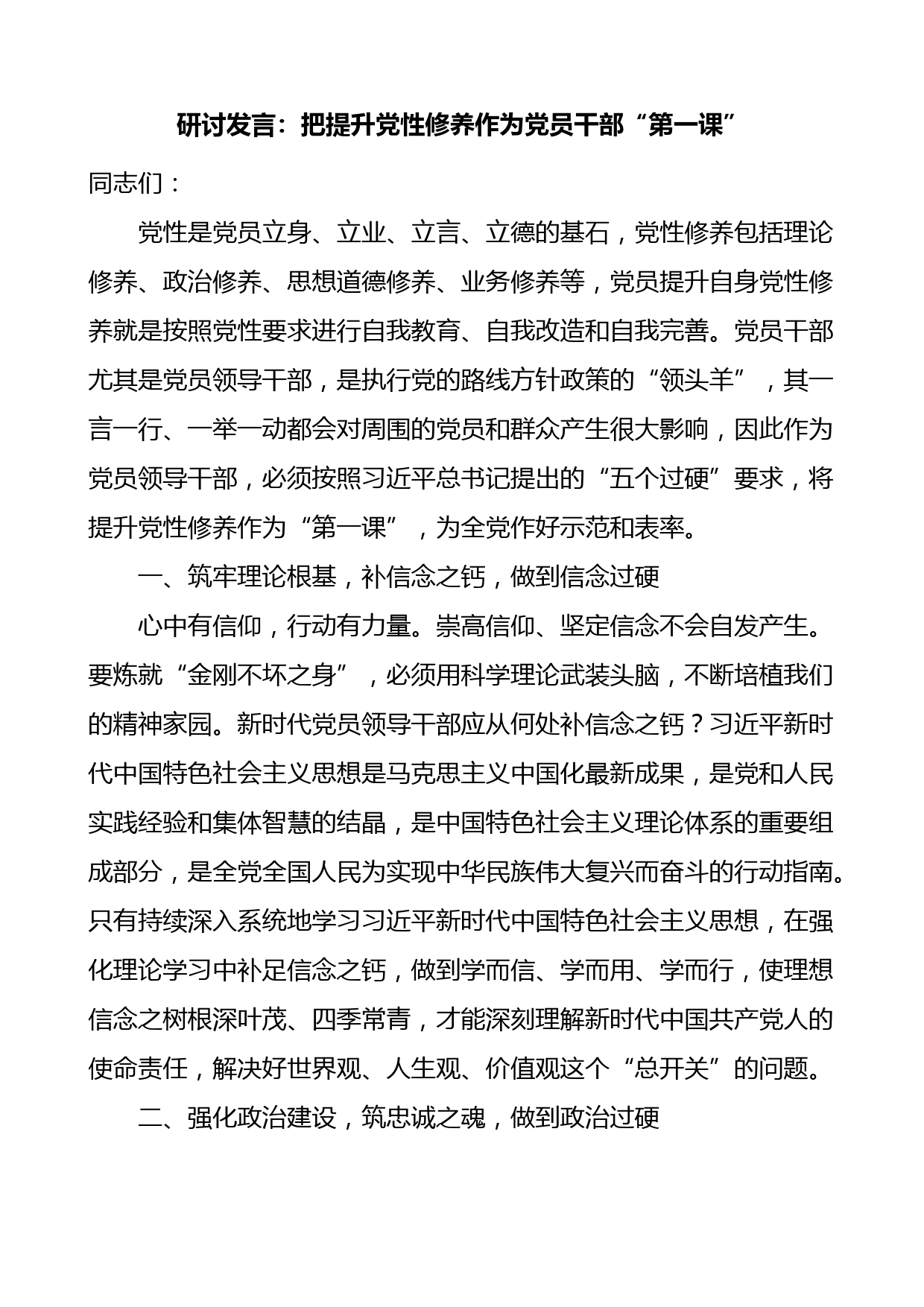 研讨发言：把提升党性修养作为党员干部“第一课”

同志们：

党性是党员立身、立业、立言、立德的基石，党性修养包括理论修养、政治修养、思想道德修养、业务修养等，党员提升自身党性修养就是按照党性要求进行自我教育、自我改造和自我完善。党员干部尤其是党员领导干部，是执行党的路线方针政策的“领头羊”，其一言一行、一举一动都会对周围的党员和群众产生很大影响，因此作为党员领导干部，必须按照习近平总书记提出的“五个过硬”要求，将提升党性修养作为“第一课”，为全党作好示范和表率。

一、筑牢理论根基，补信念之钙，做到信念过硬

心中有信仰，行动有力量。崇高信仰、坚定信念不会自发产生。要炼就“金刚不坏之身”，必须用科学理论武装头脑，不断培植我们的精神家园。新时代党员领导干部应从何处补信念之钙？习近平新时代中国特色社会主义思想是马克思主义中国化最新成果，是党和人民实践经验和集体智慧的结晶，是中国特色社会主义理论体系的重要组成部分，是全党全国人民为实现中华民族伟大复兴而奋斗的行动指南。只有持续深入系统地学习习近平新时代中国特色社会主义思想，在强化理论学习中补足信念之钙，做到学而信、学而用、学而行，使理想信念之树根深叶茂、四季常青，才能深刻理解新时代中国共产党人的使命责任，解决好世界观、人生观、价值观这个“总开关”的问题。

二、强化政治建设，筑忠诚之魂，做到政治过硬